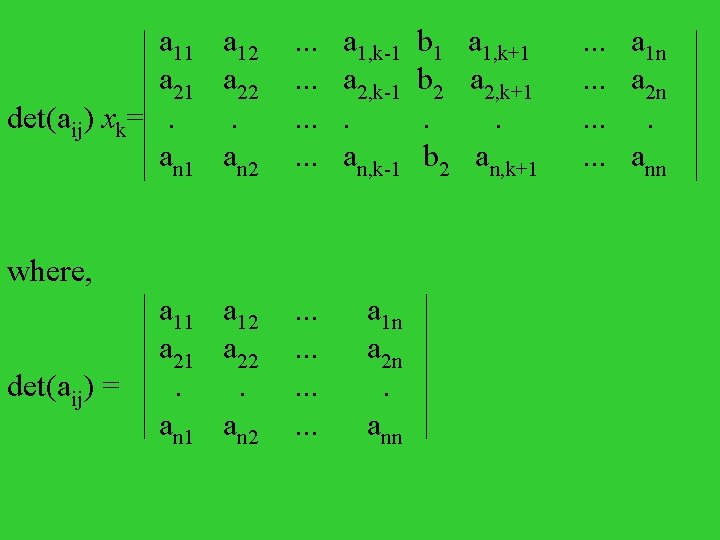 $\det(a_{ij})\, x_k = \begin{vmatrix} a_{11} & a_{12} & \dots & a_{1,k-1} & b_1 & a_{1,k+1} & \dots & a_{1n} \\ a_{21} & a_{22} & \dots & a_{2,k-1} & b_2 & a_{2,k+1} & \dots & a_{2n} \\ . & . & \dots & . & . & . & \dots & . \\ a_{n1} & a_{n2} & \dots & a_{n,k-1} & b_2 & a_{n,k+1} & \dots & a_{nn} \end{vmatrix}$

where,

$\det(a_{ij}) = \begin{vmatrix} a_{11} & a_{12} & \dots & a_{1n} \\ a_{21} & a_{22} & \dots & a_{2n} \\ . & . & \dots & . \\ a_{n1} & a_{n2} & \dots & a_{nn} \end{vmatrix}$